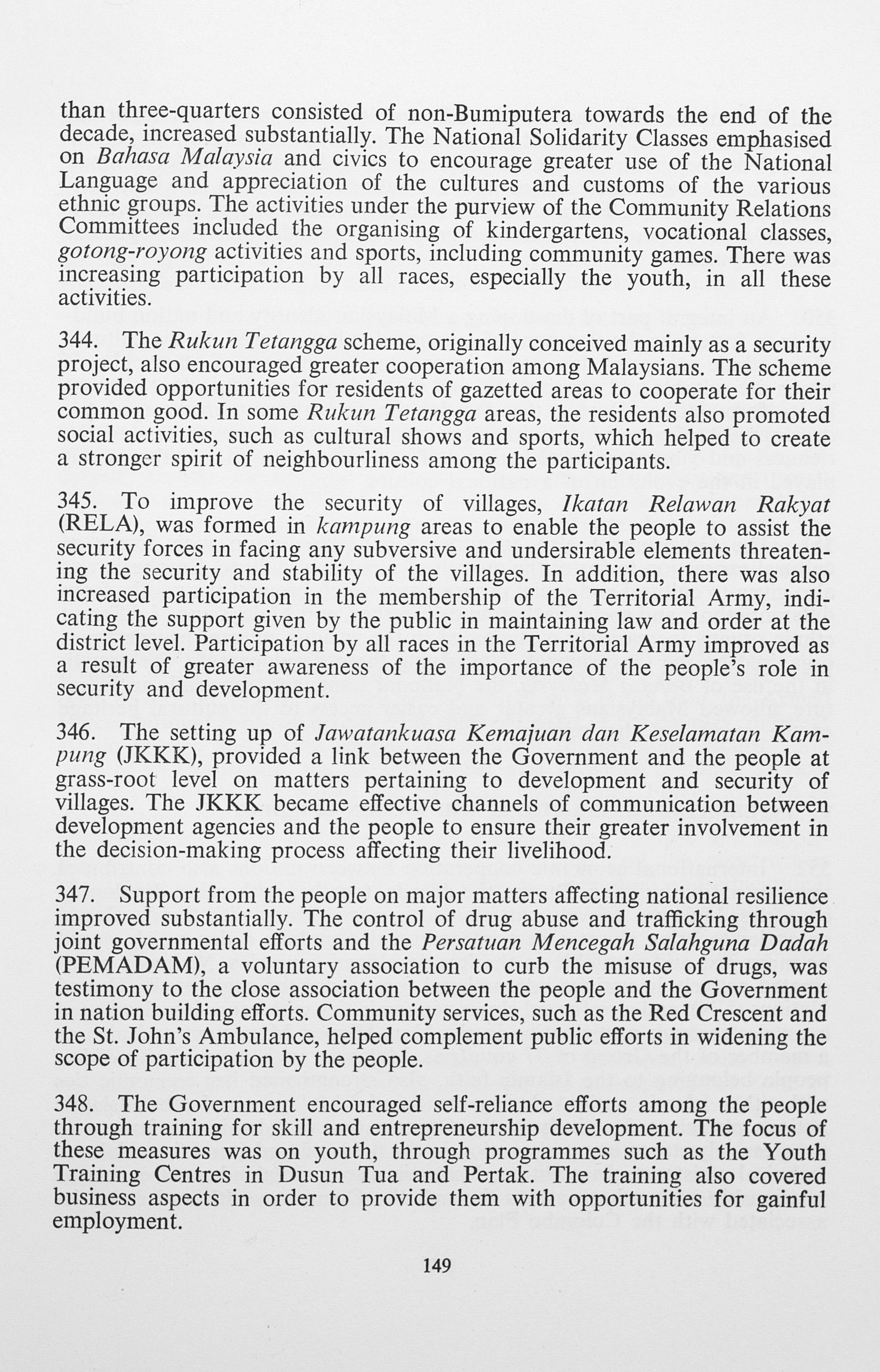 than three-quarters consisted of non-Bumiputera towards the end of the decade, increased substantially. The National Solidarity Classes emphasised on Bahasa Malaysia and civics to encourage greater use of the National Language and appreciation of the cultures and customs of the various ethnic groups. The activities under the purview of the Community Relations Committees included the organising of kindergartens, vocational classes, gotong-royong activities and sports, including community games. There was increasing participation by all races, especially the youth, in all these activities.

344. The Rukun Tetangga scheme, originally conceived mainly as a security project, also encouraged greater cooperation among Malaysians. The scheme provided opportunities for residents of gazetted areas to cooperate for their common good. In some Rukun Tetangga areas, the residents also promoted social activities, such as cultural shows and sports, which helped to create a stronger spirit of neighbourliness among the participants.

345. To improve the security of villages, Ikatan Relawan Rakyat (RELA), was formed in kampung areas to enable the people to assist the security forces in facing any subversive and undersirable elements threatening the security and stability of the villages. In addition, there was also increased participation in the membership of the Territorial Army, indicating the support given by the public in maintaining law and order at the district level. Participation by all races in the Territorial Army improved as a result of greater awareness of the importance of the people's role in security and development.

346. The setting up of Jawatankuasa Kemajuan dan Keselamatan Kampung (JKKK), provided a link between the Government and the people at grass-root level on matters pertaining to development and security of villages. The JKKK became effective channels of communication between development agencies and the people to ensure their greater involvement in the decision-making process affecting their livelihood.

347. Support from the people on major matters affecting national resilience improved substantially. The control of drug abuse and trafficking through joint governmental efforts and the Persatuan Mencegah Salahguna Dadah (PEMADAM), a voluntary association to curb the misuse of drugs, was testimony to the close association between the people and the Government in nation building efforts. Community services, such as the Red Crescent and the St. John's Ambulance, helped complement public efforts in widening the scope of participation by the people.

348. The Government encouraged self-reliance efforts among the people through training for skill and entrepreneurship development. The focus of these measures was on youth, through programmes such as the Youth Training Centres in Dusun Tua and Pertak. The training also covered business aspects in order to provide them with opportunities for gainful employment.

149